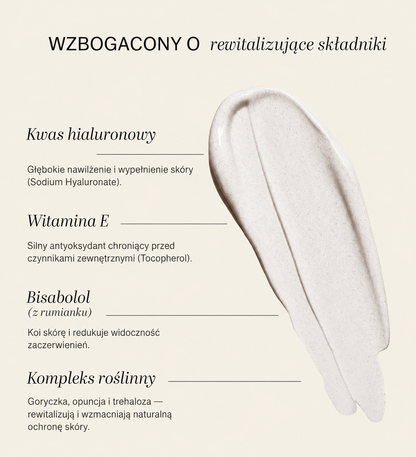 WZBOGACONY O rewitalizujące składniki

Kwas hialuronowy

Głębokie nawilżenie i wypełnienie skóry (Sodium Hyaluronate).

Witamina E

Silny antyoksydant chroniący przed czynnikami zewnętrznymi (Tocopherol).

Bisabolol
(z rumianku)

Koi skórę i redukuje widoczność zaczerwienień.

Kompleks roślinny

Goryczka, opuncja i trehaloza — rewitalizują i wzmacniają naturalną ochronę skóry.